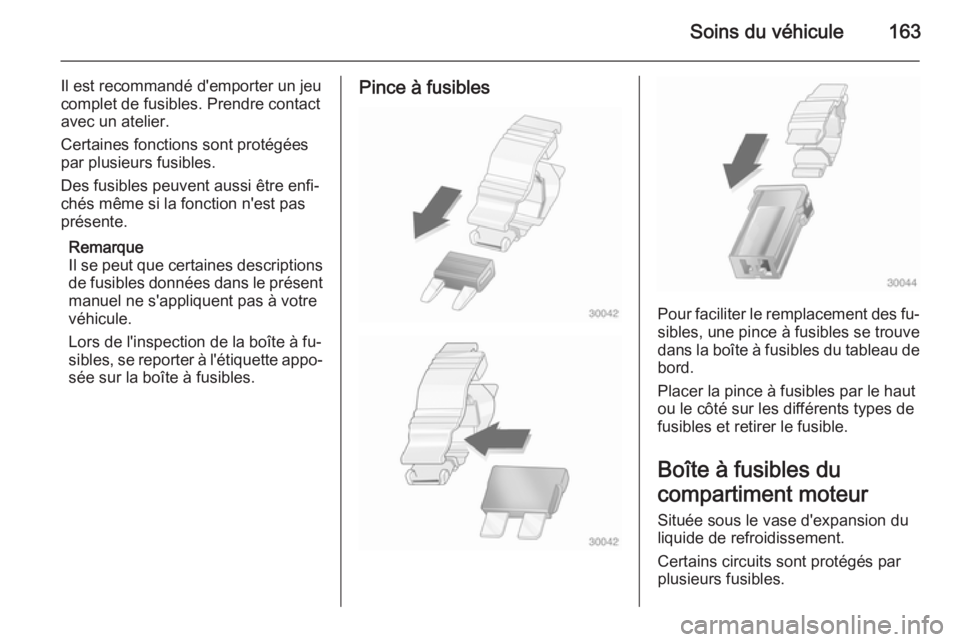 Soins du véhicule 163

Il est recommandé d'emporter un jeu complet de fusibles. Prendre contact avec un atelier.

Certaines fonctions sont protégées par plusieurs fusibles.

Des fusibles peuvent aussi être enfichés même si la fonction n'est pas présente.

Remarque
Il se peut que certaines descriptions de fusibles données dans le présent manuel ne s'appliquent pas à votre véhicule.

Lors de l'inspection de la boîte à fusibles, se reporter à l'étiquette apposée sur la boîte à fusibles.

Pince à fusibles

30042

30042

30044

Pour faciliter le remplacement des fusibles, une pince à fusibles se trouve dans la boîte à fusibles du tableau de bord.

Placer la pince à fusibles par le haut ou le côté sur les différents types de fusibles et retirer le fusible.

Boîte à fusibles du compartiment moteur

Située sous le vase d'expansion du liquide de refroidissement.

Certains circuits sont protégés par plusieurs fusibles.

carmanualsonline.info